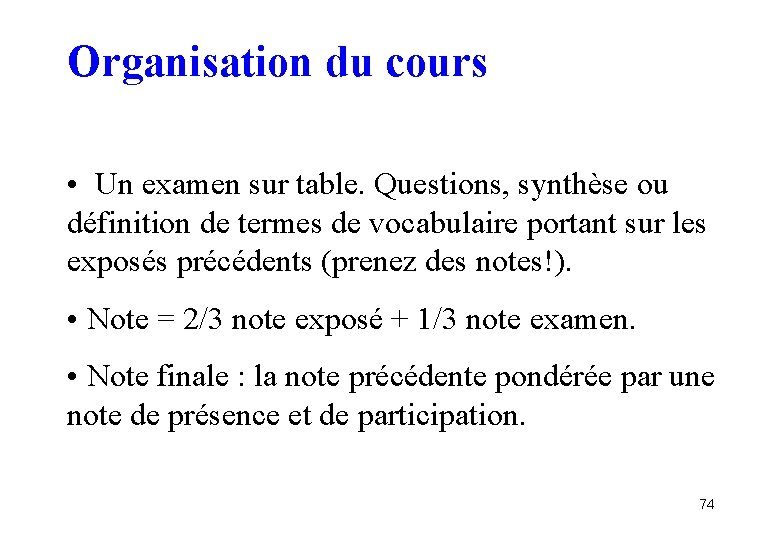 Organisation du cours

• Un examen sur table. Questions, synthèse ou définition de termes de vocabulaire portant sur les exposés précédents (prenez des notes!).

• Note = 2/3 note exposé + 1/3 note examen.

• Note finale : la note précédente pondérée par une note de présence et de participation.

74